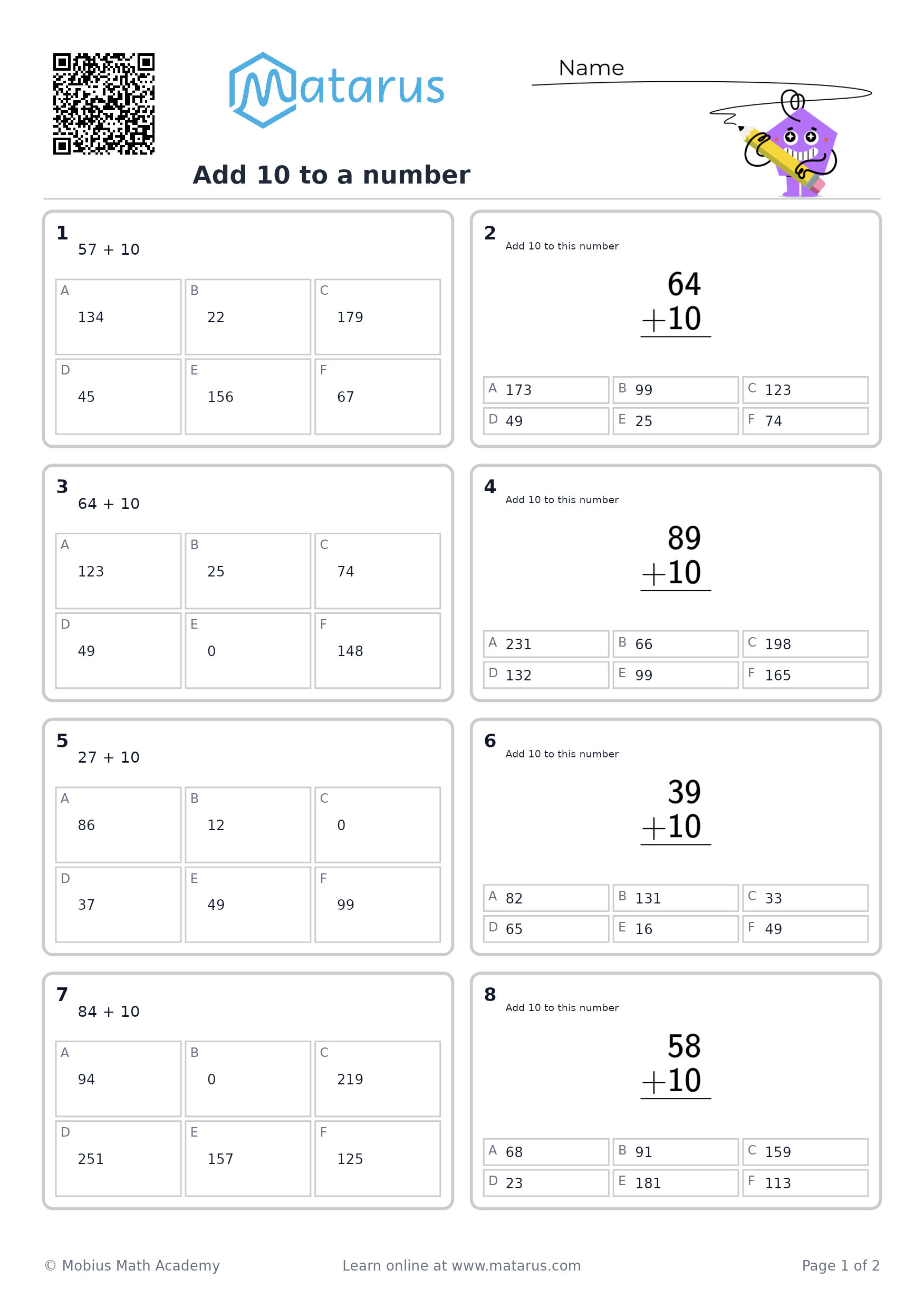 Matarus

Name

Add 10 to a number

1
57 + 10

A
134

B
22

C
179

D
45

E
156

F
67

2
Add 10 to this number

$\begin{array}{r} 64 \\ +10 \\ \hline \end{array}$

A 173
B 99
C 123
D 49
E 25
F 74

3
64 + 10

A
123

B
25

C
74

D
49

E
0

F
148

4
Add 10 to this number

$\begin{array}{r} 89 \\ +10 \\ \hline \end{array}$

A 231
B 66
C 198
D 132
E 99
F 165

5
27 + 10

A
86

B
12

C
0

D
37

E
49

F
99

6
Add 10 to this number

$\begin{array}{r} 39 \\ +10 \\ \hline \end{array}$

A 82
B 131
C 33
D 65
E 16
F 49

7
84 + 10

A
94

B
0

C
219

D
251

E
157

F
125

8
Add 10 to this number

$\begin{array}{r} 58 \\ +10 \\ \hline \end{array}$

A 68
B 91
C 159
D 23
E 181
F 113

© Mobius Math Academy

Learn online at www.matarus.com

Page 1 of 2